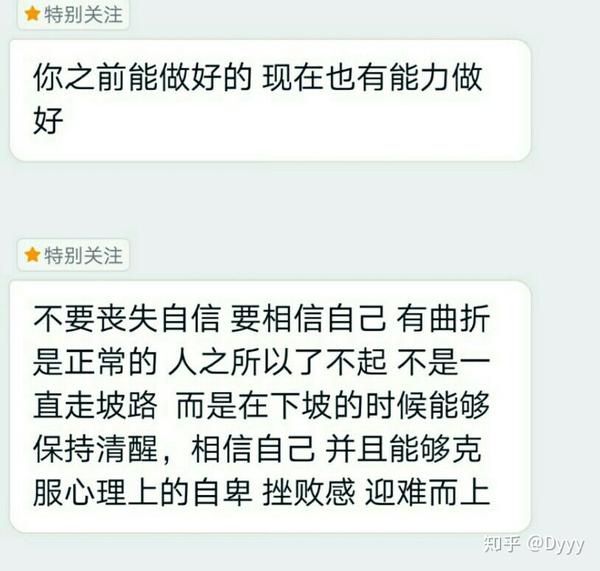 特别关注

你之前能做好的 现在也有能力做好

特别关注

不要丧失自信 要相信自己 有曲折是正常的 人之所以了不起 不是一直走坡路 而是在下坡的时候能够保持清醒，相信自己 并且能够克服心理上的自卑 挫败感 迎难而上

知乎 @Dyyy